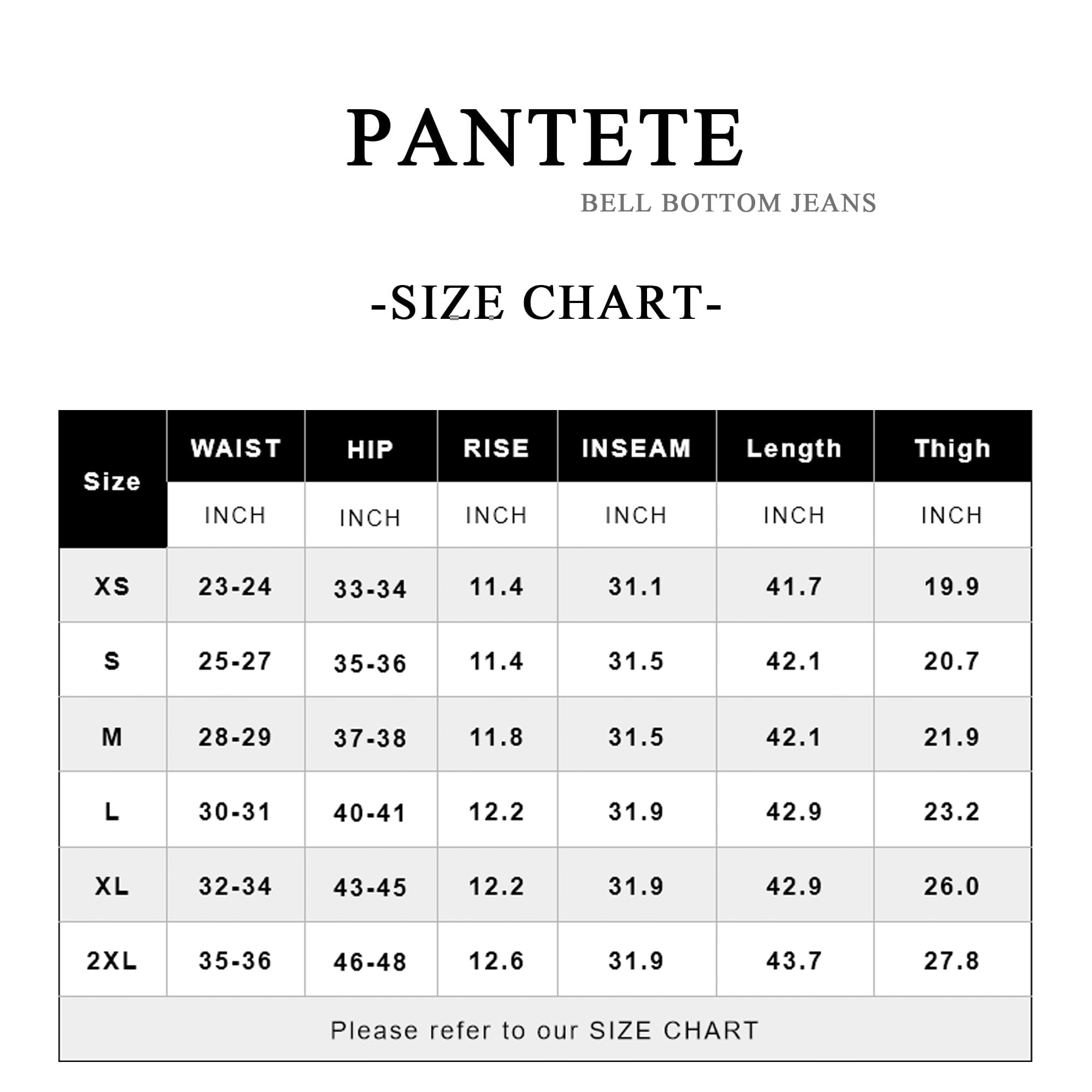 PANTETE

BELL BOTTOM JEANS

-SIZE CHART-

| Size | WAIST | HIP | RISE | INSEAM | Length | Thigh |
|---|---|---|---|---|---|---|
| | INCH | INCH | INCH | INCH | INCH | INCH |
| XS | 23-24 | 33-34 | 11.4 | 31.1 | 41.7 | 19.9 |
| S | 25-27 | 35-36 | 11.4 | 31.5 | 42.1 | 20.7 |
| M | 28-29 | 37-38 | 11.8 | 31.5 | 42.1 | 21.9 |
| L | 30-31 | 40-41 | 12.2 | 31.9 | 42.9 | 23.2 |
| XL | 32-34 | 43-45 | 12.2 | 31.9 | 42.9 | 26.0 |
| 2XL | 35-36 | 46-48 | 12.6 | 31.9 | 43.7 | 27.8 |

Please refer to our SIZE CHART